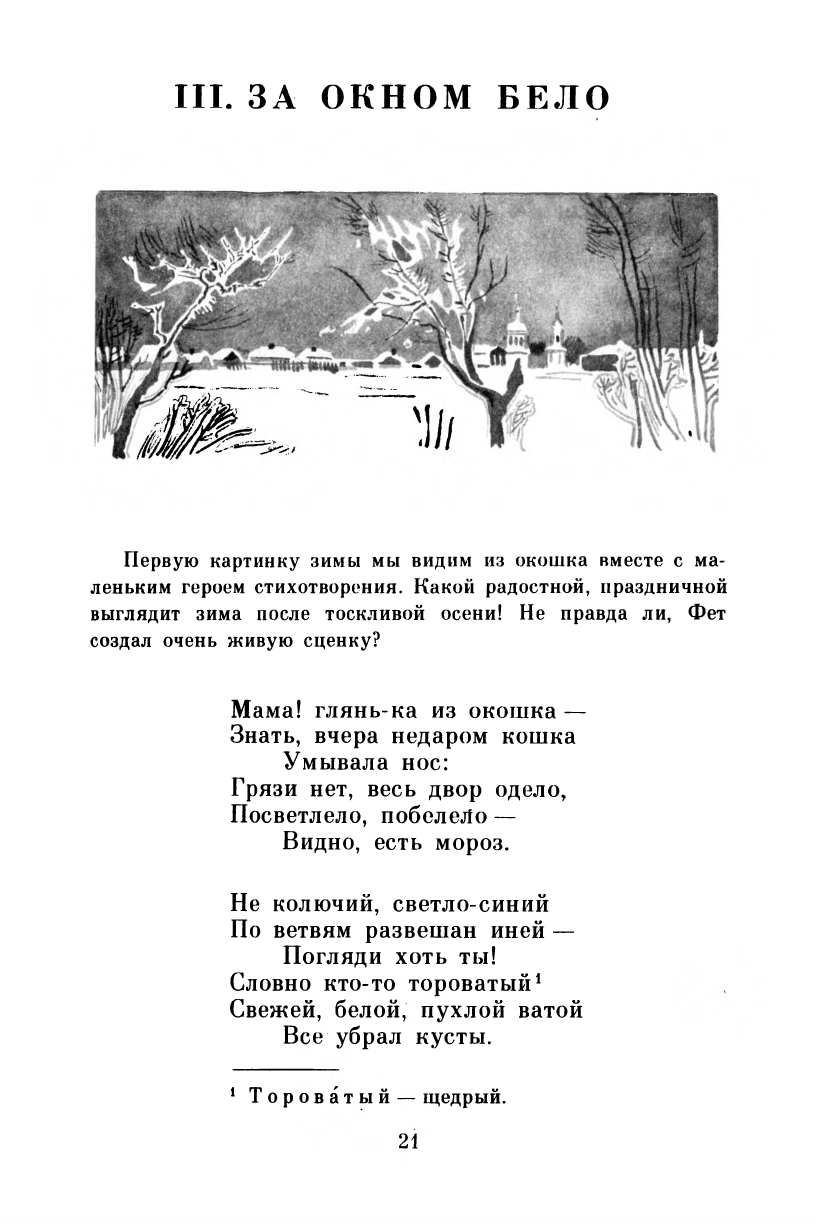 III. ЗА ОКНОМ БЕЛО

Первую картинку зимы мы видим из окошка вместе с маленьким героем стихотворения. Какой радостной, праздничной выглядит зима после тоскливой осени! Не правда ли, Фет создал очень живую сценку?

Мама! глянь-ка из окошка —
Знать, вчера недаром кошка
Умывала нос:
Грязи нет, весь двор одело,
Посветлело, побелело —
Видно, есть мороз.

Не колючий, светло-синий
По ветвям развешан иней —
Погляди хоть ты!
Словно кто-то тороватый¹
Свежей, белой, пухлой ватой
Все убрал кусты.

¹ Торова́тый — щедрый.

21